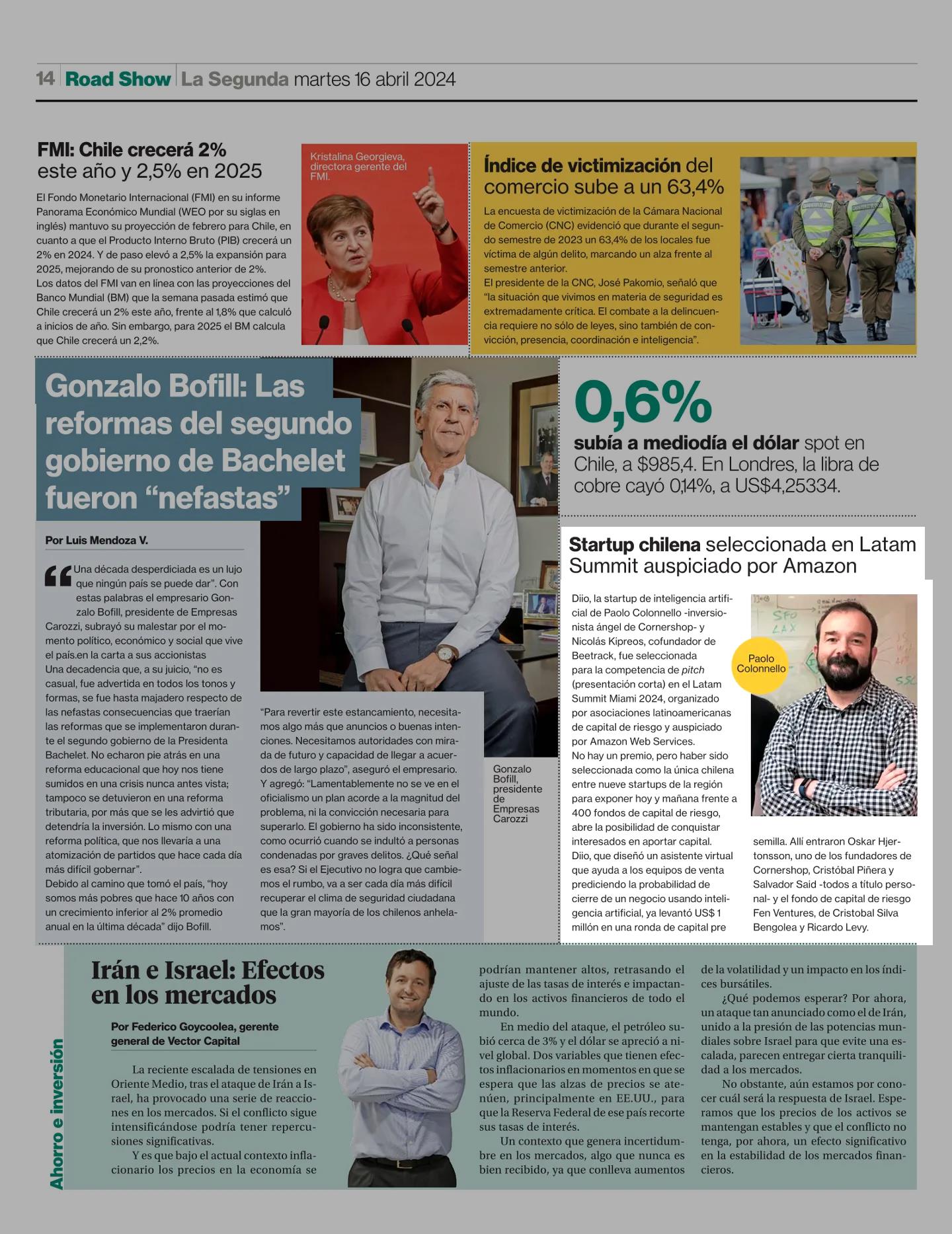 14 Road Show La Segunda martes 16 abril 2024

FMI: Chile crecerá 2% este año y 2,5% en 2025

El Fondo Monetario Internacional (FMI) en su informe Panorama Económico Mundial (WEO por su siglas en inglés) mantuvo su proyección de febrero para Chile, en cuanto a que el Producto Interno Bruto (PIB) crecerá un 2% en 2024. Y de paso elevó a 2,5% la expansión para 2025, mejorando de su pronostico anterior de 2%.
Los datos del FMI van en línea con las proyecciones del Banco Mundial (BM) que la semana pasada estimó que Chile crecerá un 2% este año, frente al 1,8% que calculó a inicios de año. Sin embargo, para 2025 el BM calcula que Chile crecerá un 2,2%.

Kristalina Georgieva, directora gerente del FMI.

Índice de victimización del comercio sube a un 63,4%

La encuesta de victimización de la Cámara Nacional de Comercio (CNC) evidenció que durante el segundo semestre de 2023 un 63,4% de los locales fue víctima de algún delito, marcando un alza frente al semestre anterior.
El presidente de la CNC, José Pakomio, señaló que "la situación que vivimos en materia de seguridad es extremadamente crítica. El combate a la delincuencia requiere no sólo de leyes, sino también de convicción, presencia, coordinación e inteligencia".

Gonzalo Bofill: Las reformas del segundo gobierno de Bachelet fueron "nefastas"

Por Luis Mendoza V.

"Una década desperdiciada es un lujo que ningún país se puede dar". Con estas palabras el empresario Gonzalo Bofill, presidente de Empresas Carozzi, subrayó su malestar por el momento político, económico y social que vive el país.en la carta a sus accionistas
Una decadencia que, a su juicio, "no es casual, fue advertida en todos los tonos y formas, se fue hasta majadero respecto de las nefastas consecuencias que traerían las reformas que se implementaron durante el segundo gobierno de la Presidenta Bachelet. No echaron pie atrás en una reforma educacional que hoy nos tiene sumidos en una crisis nunca antes vista; tampoco se detuvieron en una reforma tributaria, por más que se les advirtió que detendría la inversión. Lo mismo con una reforma política, que nos llevaría a una atomización de partidos que hace cada día más difícil gobernar".
Debido al camino que tomó el país, "hoy somos más pobres que hace 10 años con un crecimiento inferior al 2% promedio anual en la última década" dijo Bofill.

"Para revertir este estancamiento, necesitamos algo más que anuncios o buenas intenciones. Necesitamos autoridades con mirada de futuro y capacidad de llegar a acuerdos de largo plazo", aseguró el empresario.
Y agregó: "Lamentablemente no se ve en el oficialismo un plan acorde a la magnitud del problema, ni la convicción necesaria para superarlo. El gobierno ha sido inconsistente, como ocurrió cuando se indultó a personas condenadas por graves delitos. ¿Qué señal es esa? Si el Ejecutivo no logra que cambiemos el rumbo, va a ser cada día más difícil recuperar el clima de seguridad ciudadana que la gran mayoría de los chilenos anhelamos".

Gonzalo Bofill, presidente de Empresas Carozzi

0,6%
subía a mediodía el dólar spot en Chile, a $985,4. En Londres, la libra de cobre cayó 0,14%, a US$4,25334.

Startup chilena seleccionada en Latam Summit auspiciado por Amazon

Diio, la startup de inteligencia artificial de Paolo Colonnello -inversionista ángel de Cornershop- y Nicolás Kipreos, cofundador de Beetrack, fue seleccionada para la competencia de pitch (presentación corta) en el Latam Summit Miami 2024, organizado por asociaciones latinoamericanas de capital de riesgo y auspiciado por Amazon Web Services.
No hay un premio, pero haber sido seleccionada como la única chilena entre nueve startups de la región para exponer hoy y mañana frente a 400 fondos de capital de riesgo, abre la posibilidad de conquistar interesados en aportar capital.
Diio, que diseñó un asistente virtual que ayuda a los equipos de venta prediciendo la probabilidad de cierre de un negocio usando inteligencia artificial, ya levantó US$ 1 millón en una ronda de capital pre semilla. Allí entraron Oskar Hjertonsson, uno de los fundadores de Cornershop, Cristóbal Piñera y Salvador Said -todos a título personal- y el fondo de capital de riesgo Fen Ventures, de Cristobal Silva Bengolea y Ricardo Levy.

Paolo Colonnello

Ahorro e inversión

Irán e Israel: Efectos en los mercados

Por Federico Goycoolea, gerente general de Vector Capital

La reciente escalada de tensiones en Oriente Medio, tras el ataque de Irán a Israel, ha provocado una serie de reacciones en los mercados. Si el conflicto sigue intensificándose podría tener repercusiones significativas.
Y es que bajo el actual contexto inflacionario los precios en la economía se podrían mantener altos, retrasando el ajuste de las tasas de interés e impactando en los activos financieros de todo el mundo.
En medio del ataque, el petróleo subió cerca de 3% y el dólar se apreció a nivel global. Dos variables que tienen efectos inflacionarios en momentos en que se espera que las alzas de precios se atenúen, principalmente en EE.UU., para que la Reserva Federal de ese país recorte sus tasas de interés.
Un contexto que genera incertidumbre en los mercados, algo que nunca es bien recibido, ya que conlleva aumentos de la volatilidad y un impacto en los índices bursátiles.
¿Qué podemos esperar? Por ahora, un ataque tan anunciado como el de Irán, unido a la presión de las potencias mundiales sobre Israel para que evite una escalada, parecen entregar cierta tranquilidad a los mercados.
No obstante, aún estamos por conocer cuál será la respuesta de Israel. Esperamos que los precios de los activos se mantengan estables y que el conflicto no tenga, por ahora, un efecto significativo en la estabilidad de los mercados financieros.